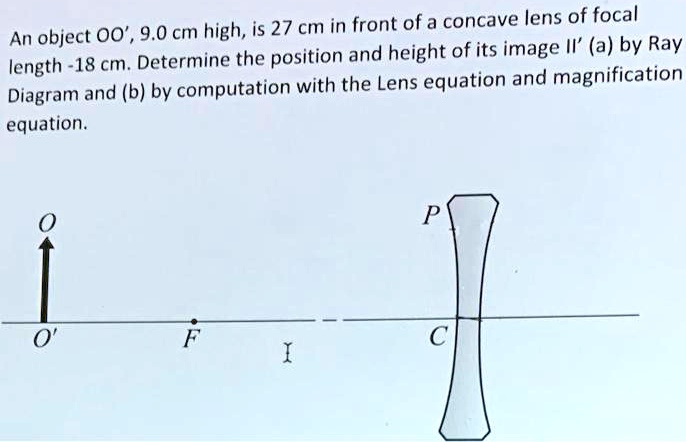 An object OO', 9.0 cm high, is 27 cm in front of a concave lens of focal length -18 cm. Determine the position and height of its image II' (a) by Ray Diagram and (b) by computation with the Lens equation and magnification equation.

O

P

O'

F

I

C